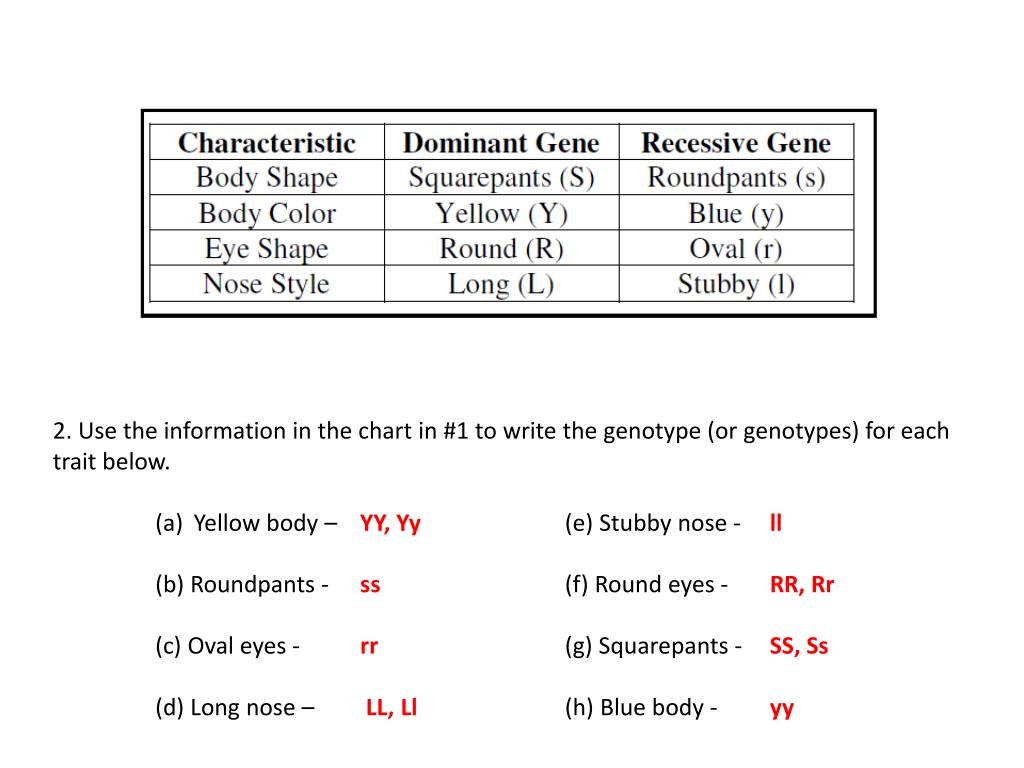 | Characteristic | Dominant Gene | Recessive Gene |
|---|---|---|
| Body Shape | Squarepants (S) | Roundpants (s) |
| Body Color | Yellow (Y) | Blue (y) |
| Eye Shape | Round (R) | Oval (r) |
| Nose Style | Long (L) | Stubby (l) |

2. Use the information in the chart in #1 to write the genotype (or genotypes) for each trait below.

(a) Yellow body – YY, Yy

(b) Roundpants - ss

(c) Oval eyes - rr

(d) Long nose – LL, Ll

(e) Stubby nose - ll

(f) Round eyes - RR, Rr

(g) Squarepants - SS, Ss

(h) Blue body - yy